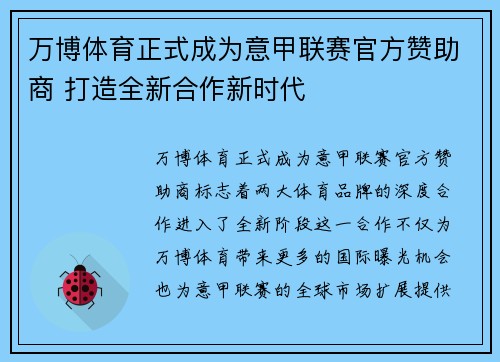 万博体育正式成为意甲联赛官方赞助商 打造全新合作新时代

万博体育正式成为意甲联赛官方赞助商标志着两大体育品牌的深度合作进入了全新阶段这一合作不仅为万博体育带来更多的国际曝光机会也为意甲联赛的全球市场扩展提供